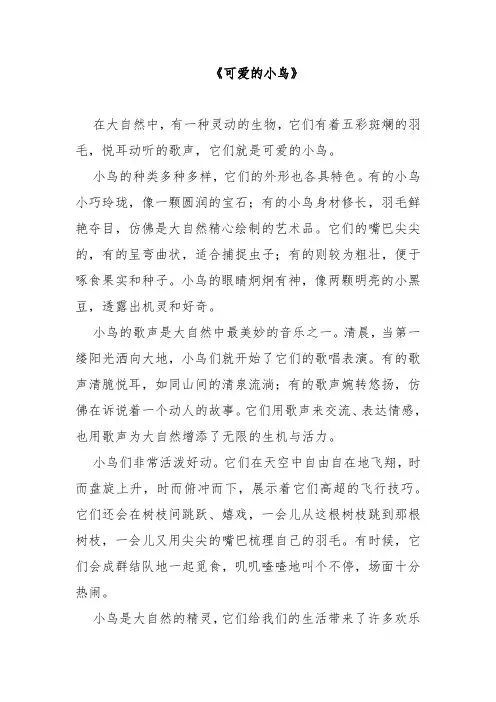 《可爱的小鸟》

在大自然中，有一种灵动的生物，它们有着五彩斑斓的羽毛，悦耳动听的歌声，它们就是可爱的小鸟。

小鸟的种类多种多样，它们的外形也各具特色。有的小鸟小巧玲珑，像一颗圆润的宝石；有的小鸟身材修长，羽毛鲜艳夺目，仿佛是大自然精心绘制的艺术品。它们的嘴巴尖尖的，有的呈弯曲状，适合捕捉虫子；有的则较为粗壮，便于啄食果实和种子。小鸟的眼睛炯炯有神，像两颗明亮的小黑豆，透露出机灵和好奇。

小鸟的歌声是大自然中最美妙的音乐之一。清晨，当第一缕阳光洒向大地，小鸟们就开始了它们的歌唱表演。有的歌声清脆悦耳，如同山间的清泉流淌；有的歌声婉转悠扬，仿佛在诉说着一个动人的故事。它们用歌声来交流、表达情感，也用歌声为大自然增添了无限的生机与活力。

小鸟们非常活泼好动。它们在天空中自由自在地飞翔，时而盘旋上升，时而俯冲而下，展示着它们高超的飞行技巧。它们还会在树枝间跳跃、嬉戏，一会儿从这根树枝跳到那根树枝，一会儿又用尖尖的嘴巴梳理自己的羽毛。有时候，它们会成群结队地一起觅食，叽叽喳喳地叫个不停，场面十分热闹。

小鸟是大自然的精灵，它们给我们的生活带来了许多欢乐